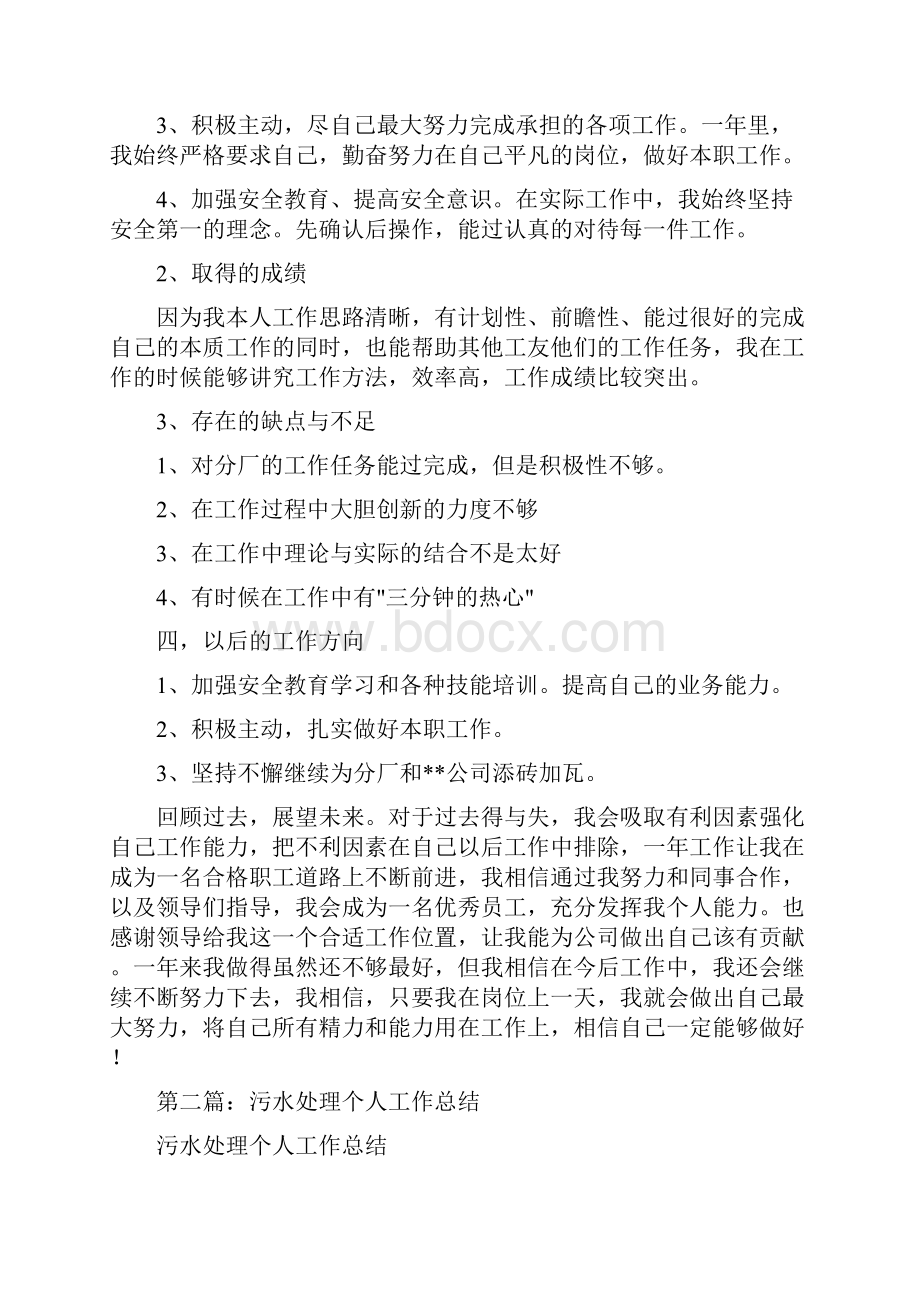 3、积极主动，尽自己最大努力完成承担的各项工作。一年里，我始终严格要求自己，勤奋努力在自己平凡的岗位，做好本职工作。

4、加强安全教育、提高安全意识。在实际工作中，我始终坚持安全第一的理念。先确认后操作，能过认真的对待每一件工作。

2、取得的成绩

因为我本人工作思路清晰，有计划性、前瞻性、能过很好的完成自己的本质工作的同时，也能帮助其他工友他们的工作任务，我在工作的时候能够讲究工作方法，效率高，工作成绩比较突出。

3、存在的缺点与不足

1、对分厂的工作任务能过完成，但是积极性不够。

2、在工作过程中大胆创新的力度不够

3、在工作中理论与实际的结合不是太好

4、有时候在工作中有"三分钟的热心"

四，以后的工作方向

www.bdocx.com

1、加强安全教育学习和各种技能培训。提高自己的业务能力。

2、积极主动，扎实做好本职工作。

3、坚持不懈继续为分厂和**公司添砖加瓦。

回顾过去，展望未来。对于过去得与失，我会吸取有利因素强化自己工作能力，把不利因素在自己以后工作中排除，一年工作让我在成为一名合格职工道路上不断前进，我相信通过我努力和同事合作，以及领导们指导，我会成为一名优秀员工，充分发挥我个人能力。也感谢领导给我这一个合适工作位置，让我能为公司做出自己该有贡献。一年来我做得虽然还不够最好，但我相信在今后工作中，我还会继续不断努力下去，我相信，只要我在岗位上一天，我就会做出自己最大努力，将自己所有精力和能力用在工作上，相信自己一定能够做好！

第二篇：污水处理个人工作总结

污水处理个人工作总结